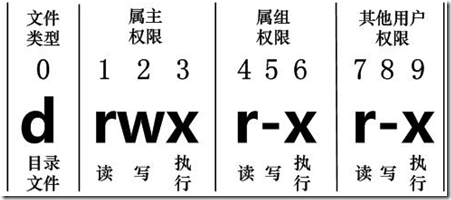 | 文件类型 | 属主权限 | 属组权限 | 其他用户权限 |
|---|---|---|---|
| 0 | 1 2 3 | 4 5 6 | 7 8 9 |
| d | rwx | r-x | r-x |
| 目录文件 | 读 写 执行 | 读 写 执行 | 读 写 执行 |